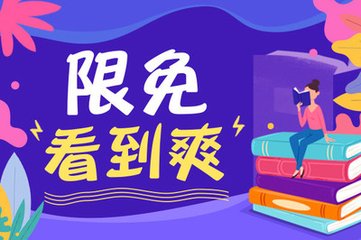 限免
看到爽